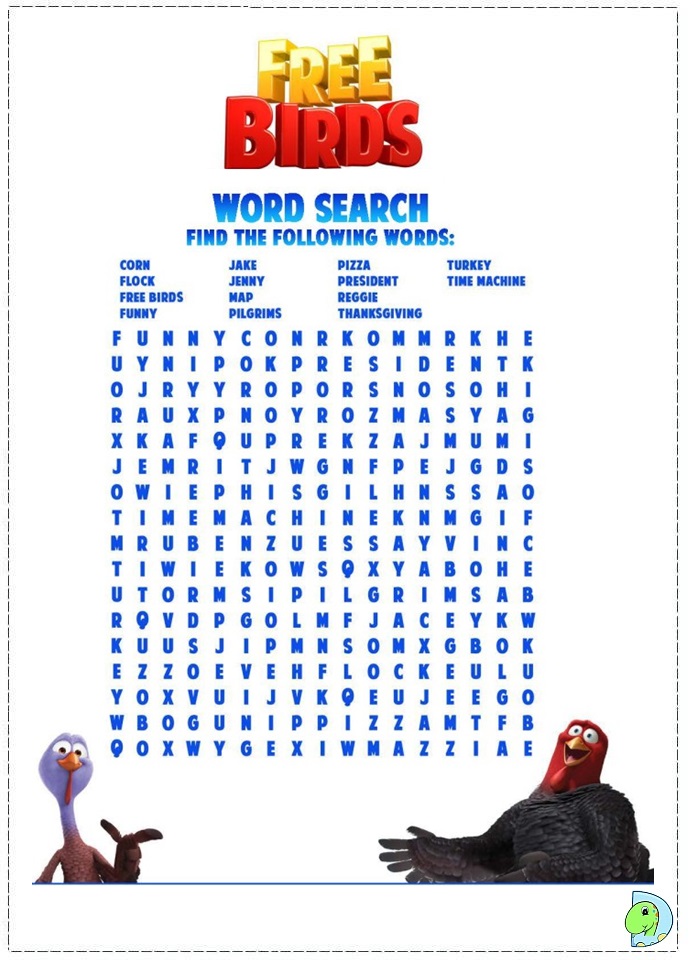 FREE BIRDS

WORD SEARCH
FIND THE FOLLOWING WORDS:

CORN
FLOCK
FREE BIRDS
FUNNY

JAKE
JENNY
MAP
PILGRIMS

PIZZA
PRESIDENT
REGGIE
THANKSGIVING

TURKEY
TIME MACHINE

F U N N Y C O N R K O M M R K H E
U Y N I P O K P R E S I D E N T K
O J R Y Y R O P O R S N O S O H I
R A U X P N O Y R O Z M A S Y A G
X K A F Q U P R E K Z A J M U M I
J E M R I T J W G N F P E J G D S
O W I E P H I S G I L H N S S A O
T I M E M A C H I N E K N M G I F
M R U B E N Z U E S S A Y V I N C
T I W I E K O W S Q X Y A B O H E
U T O R M S I P I L G R I M S A B
R Q V D P G O L M F J A C E Y K W
K U U S J I P M N S O M X G B O K
E Z Z O E V E H F L O C K E U L U
Y O X V U I J V K Q E U J E E G O
W B O G U N I P P I Z Z A M T F B
Q O X W Y G E X I W M A Z Z I A E